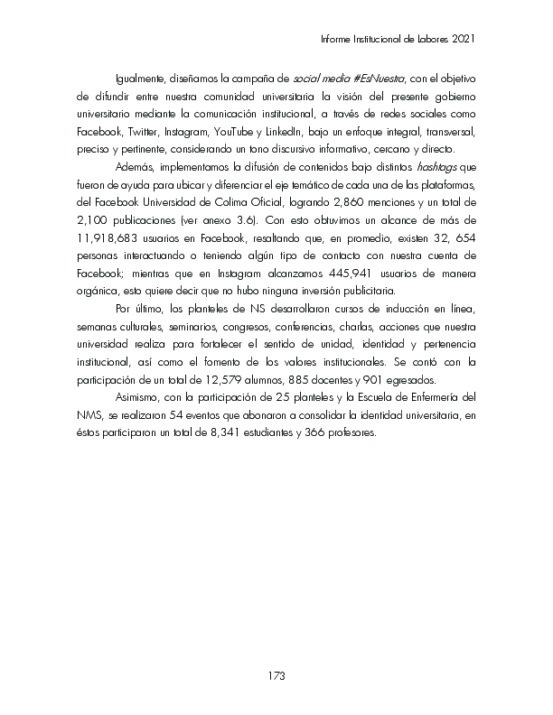 Informe Institucional de Labores 2021

Igualmente, diseñamos la campaña de social media #EsNuestra, con el objetivo de difundir entre nuestra comunidad universitaria la visión del presente gobierno universitario mediante la comunicación institucional, a través de redes sociales como Facebook, Twitter, Instagram, YouTube y LinkedIn, bajo un enfoque integral, transversal, preciso y pertinente, considerando un tono discursivo informativo, cercano y directo.

Además, implementamos la difusión de contenidos bajo distintos hashtags que fueron de ayuda para ubicar y diferenciar el eje temático de cada una de las plataformas, del Facebook Universidad de Colima Oficial, logrando 2,860 menciones y un total de 2,100 publicaciones (ver anexo 3.6). Con esto obtuvimos un alcance de más de 11,918,683 usuarios en Facebook, resaltando que, en promedio, existen 32, 654 personas interactuando o teniendo algún tipo de contacto con nuestra cuenta de Facebook; mientras que en Instagram alcanzamos 445,941 usuarios de manera orgánica, esto quiere decir que no hubo ninguna inversión publicitaria.

Por último, los planteles de NS desarrollaron cursos de inducción en línea, semanas culturales, seminarios, congresos, conferencias, charlas, acciones que nuestra universidad realiza para fortalecer el sentido de unidad, identidad y pertenencia institucional, así como el fomento de los valores institucionales. Se contó con la participación de un total de 12,579 alumnos, 885 docentes y 901 egresados.

Asimismo, con la participación de 25 planteles y la Escuela de Enfermería del NMS, se realizaron 54 eventos que abonaron a consolidar la identidad universitaria, en éstos participaron un total de 8,341 estudiantes y 366 profesores.

173